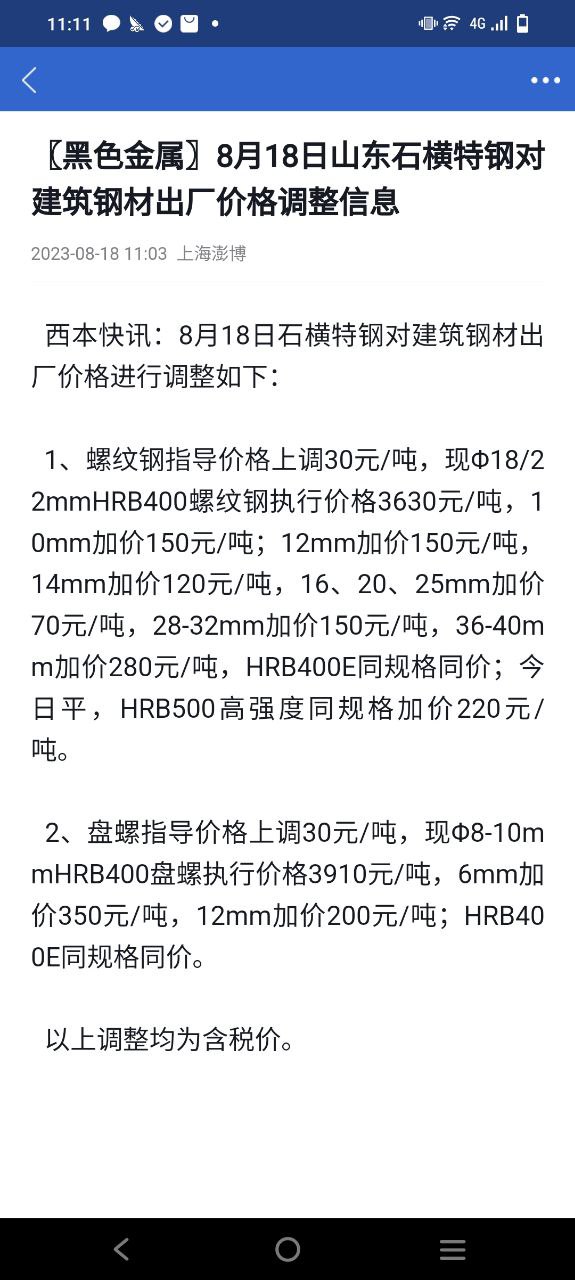 11:11

4G

〖黑色金属〗8月18日山东石横特钢对建筑钢材出厂价格调整信息

2023-08-18 11:03 上海澎博

西本快讯：8月18日石横特钢对建筑钢材出厂价格进行调整如下：

1、螺纹钢指导价格上调30元/吨，现Φ18/22mmHRB400螺纹钢执行价格3630元/吨，10mm加价150元/吨；12mm加价150元/吨，14mm加价120元/吨，16、20、25mm加价70元/吨，28-32mm加价150元/吨，36-40mm加价280元/吨，HRB400E同规格同价；今日平，HRB500高强度同规格加价220元/吨。

2、盘螺指导价格上调30元/吨，现Φ8-10mmHRB400盘螺执行价格3910元/吨，6mm加价350元/吨，12mm加价200元/吨；HRB400E同规格同价。

以上调整均为含税价。